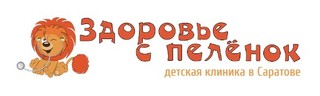 Здоровье с пелёнок
детская клиника в Саратове